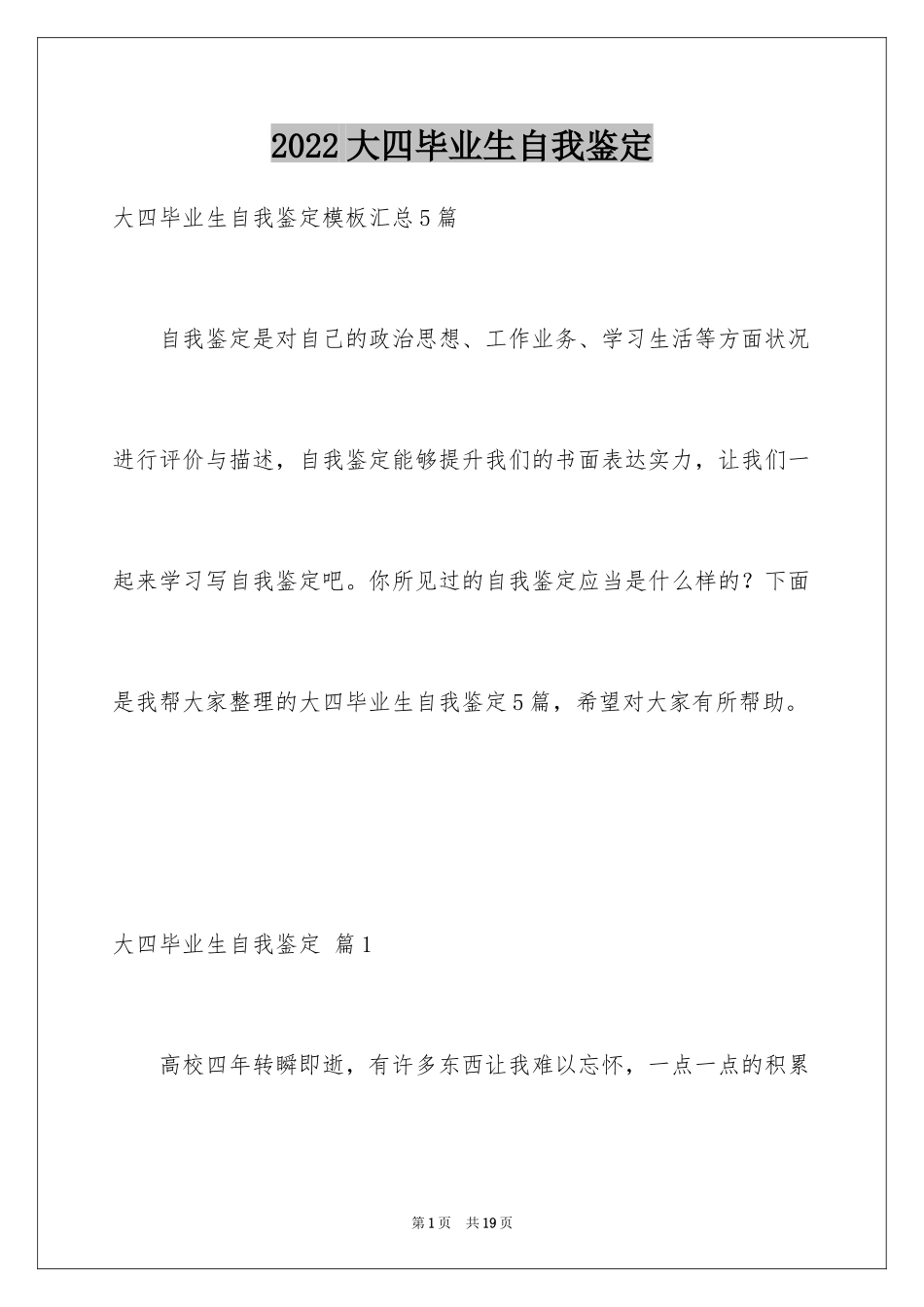 2022大四毕业生自我鉴定

大四毕业生自我鉴定模板汇总5篇

自我鉴定是对自己的政治思想、工作业务、学习生活等方面状况进行评价与描述，自我鉴定能够提升我们的书面表达实力，让我们一起来学习写自我鉴定吧。你所见过的自我鉴定应当是什么样的？下面是我帮大家整理的大四毕业生自我鉴定5篇，希望对大家有所帮助。

大四毕业生自我鉴定 篇1

高校四年转瞬即逝，有许多东西让我难以忘怀，一点一点的积累

第1页 共19页